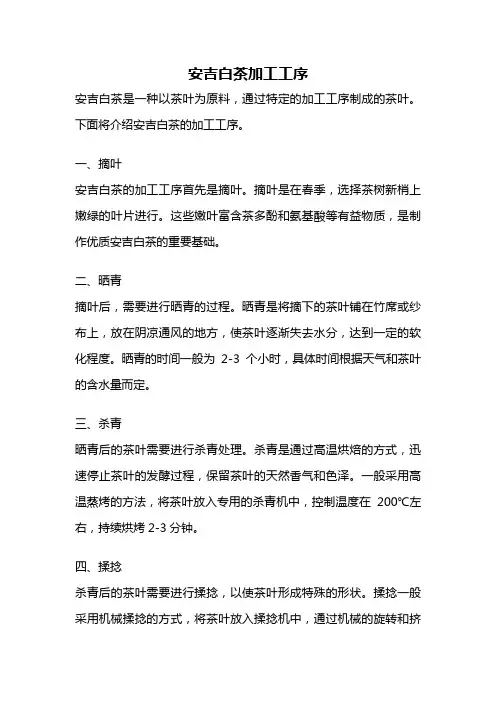 安吉白茶加工工序

安吉白茶是一种以茶叶为原料，通过特定的加工工序制成的茶叶。下面将介绍安吉白茶的加工工序。

一、摘叶

安吉白茶的加工工序首先是摘叶。摘叶是在春季，选择茶树新梢上嫩绿的叶片进行。这些嫩叶富含茶多酚和氨基酸等有益物质，是制作优质安吉白茶的重要基础。

二、晒青

摘叶后，需要进行晒青的过程。晒青是将摘下的茶叶铺在竹席或纱布上，放在阴凉通风的地方，使茶叶逐渐失去水分，达到一定的软化程度。晒青的时间一般为 2-3 个小时，具体时间根据天气和茶叶的含水量而定。

三、杀青

晒青后的茶叶需要进行杀青处理。杀青是通过高温烘焙的方式，迅速停止茶叶的发酵过程，保留茶叶的天然香气和色泽。一般采用高温蒸烤的方法，将茶叶放入专用的杀青机中，控制温度在 200℃左右，持续烘烤 2-3 分钟。

四、揉捻

杀青后的茶叶需要进行揉捻，以使茶叶形成特殊的形状。揉捻一般采用机械揉捻的方式，将茶叶放入揉捻机中，通过机械的旋转和挤